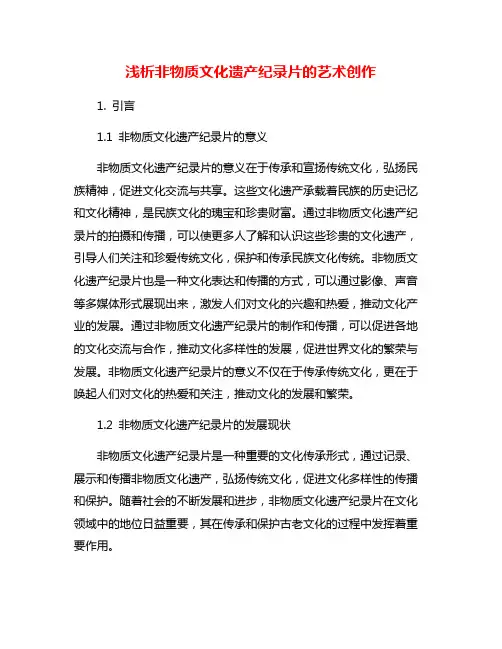 浅析非物质文化遗产纪录片的艺术创作

1. 引言

1.1 非物质文化遗产纪录片的意义

非物质文化遗产纪录片的意义在于传承和宣扬传统文化，弘扬民族精神，促进文化交流与共享。这些文化遗产承载着民族的历史记忆和文化精神，是民族文化的瑰宝和珍贵财富。通过非物质文化遗产纪录片的拍摄和传播，可以使更多人了解和认识这些珍贵的文化遗产，引导人们关注和珍爱传统文化，保护和传承民族文化传统。非物质文化遗产纪录片也是一种文化表达和传播的方式，可以通过影像、声音等多媒体形式展现出来，激发人们对文化的兴趣和热爱，推动文化产业的发展。通过非物质文化遗产纪录片的制作和传播，可以促进各地的文化交流与合作，推动文化多样性的发展，促进世界文化的繁荣与发展。非物质文化遗产纪录片的意义不仅在于传承传统文化，更在于唤起人们对文化的热爱和关注，推动文化的发展和繁荣。

1.2 非物质文化遗产纪录片的发展现状

非物质文化遗产纪录片是一种重要的文化传承形式，通过记录、展示和传播非物质文化遗产，弘扬传统文化，促进文化多样性的传播和保护。随着社会的不断发展和进步，非物质文化遗产纪录片在文化领域中的地位日益重要，其在传承和保护古老文化的过程中发挥着重要作用。